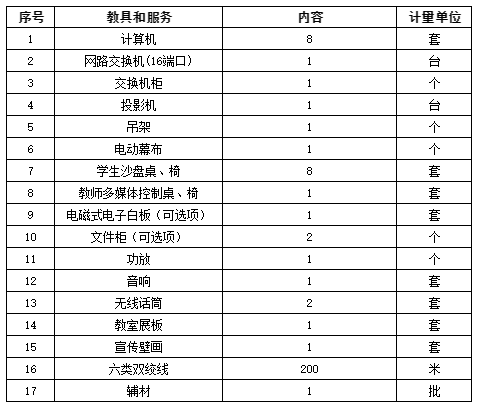 | 序号 | 教具和服务 | 内容 | 计量单位 |
|---|---|---|---|
| 1 | 计算机 | 8 | 套 |
| 2 | 网路交换机(16端口) | 1 | 台 |
| 3 | 交换机柜 | 1 | 个 |
| 4 | 投影机 | 1 | 台 |
| 5 | 吊架 | 1 | 个 |
| 6 | 电动幕布 | 1 | 个 |
| 7 | 学生沙盘桌、椅 | 8 | 套 |
| 8 | 教师多媒体控制桌、椅 | 1 | 套 |
| 9 | 电磁式电子白板（可选项） | 1 | 套 |
| 10 | 文件柜（可选项） | 2 | 个 |
| 11 | 功放 | 1 | 个 |
| 12 | 音响 | 1 | 套 |
| 13 | 无线话筒 | 2 | 套 |
| 14 | 教室展板 | 1 | 套 |
| 15 | 宣传壁画 | 1 | 套 |
| 16 | 六类双绞线 | 200 | 米 |
| 17 | 辅材 | 1 | 批 |